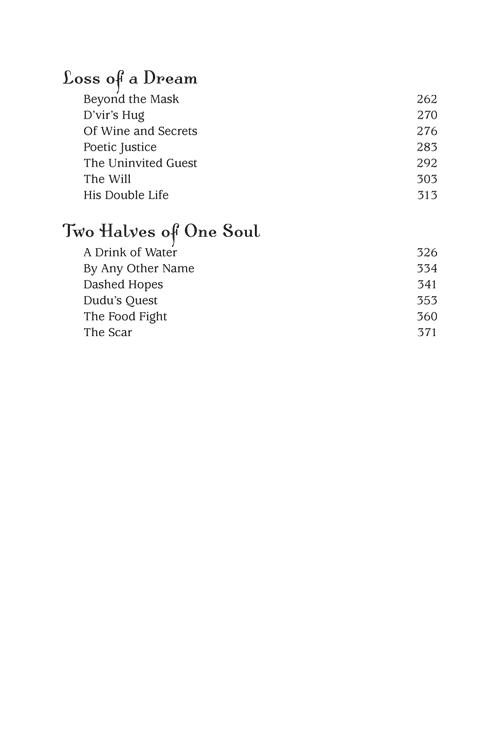 Loss of a Dream
Beyond the Mask 262
D'vir's Hug 270
Of Wine and Secrets 276
Poetic Justice 283
The Uninvited Guest 292
The Will 303
His Double Life 313

Two Halves of One Soul
A Drink of Water 326
By Any Other Name 334
Dashed Hopes 341
Dudu's Quest 353
The Food Fight 360
The Scar 371